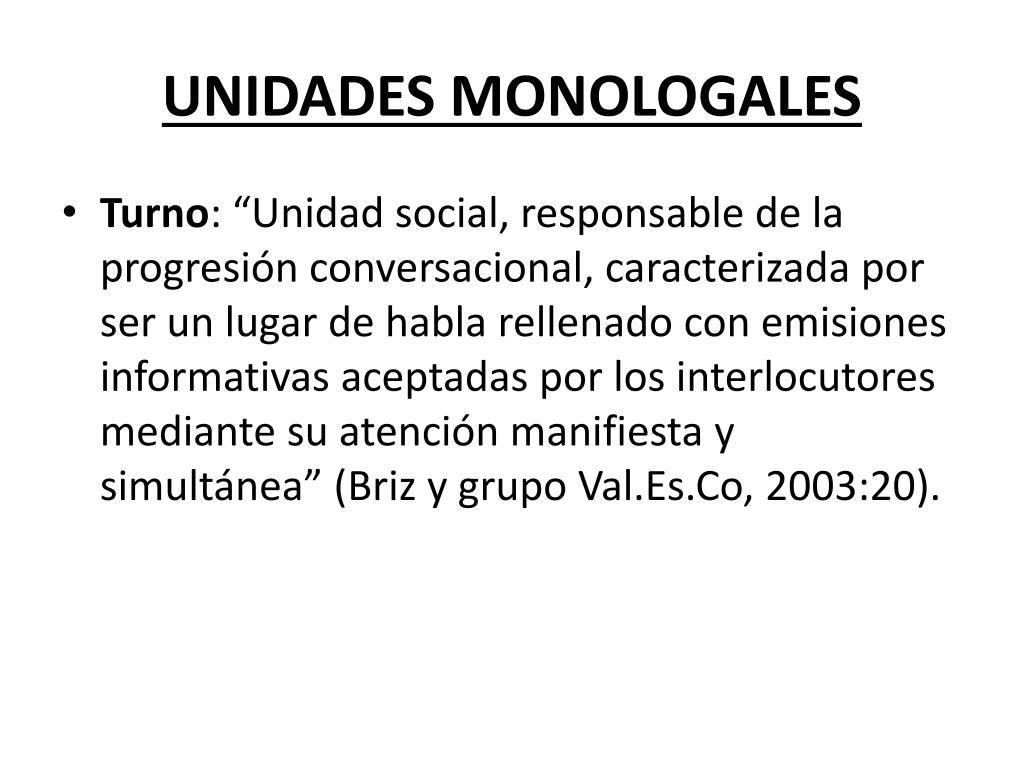 UNIDADES MONOLOGALES

• Turno: “Unidad social, responsable de la progresión conversacional, caracterizada por ser un lugar de habla rellenado con emisiones informativas aceptadas por los interlocutores mediante su atención manifiesta y simultánea” (Briz y grupo Val.Es.Co, 2003:20).